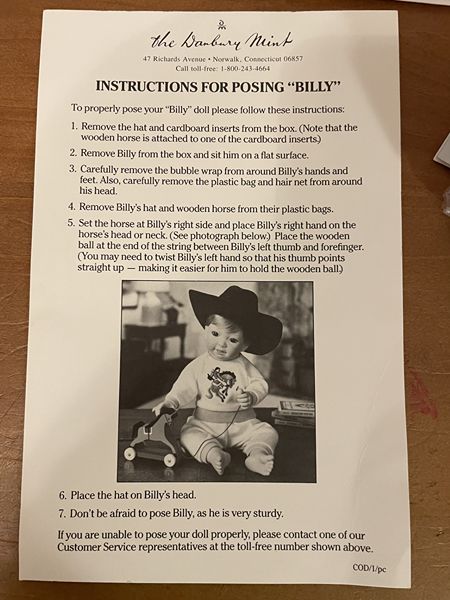 the Danbury Mint

47 Richards Avenue • Norwalk, Connecticut 06857
Call toll-free: 1-800-243-4664

INSTRUCTIONS FOR POSING "BILLY"

To properly pose your "Billy" doll please follow these instructions:

1. Remove the hat and cardboard inserts from the box. (Note that the wooden horse is attached to one of the cardboard inserts.)

2. Remove Billy from the box and sit him on a flat surface.

3. Carefully remove the bubble wrap from around Billy's hands and feet. Also, carefully remove the plastic bag and hair net from around his head.

4. Remove Billy's hat and wooden horse from their plastic bags.

5. Set the horse at Billy's right side and place Billy's right hand on the horse's head or neck. (See photograph below.) Place the wooden ball at the end of the string between Billy's left thumb and forefinger. (You may need to twist Billy's left hand so that his thumb points straight up — making it easier for him to hold the wooden ball.)

6. Place the hat on Billy's head.

7. Don't be afraid to pose Billy, as he is very sturdy.

If you are unable to pose your doll properly, please contact one of our Customer Service representatives at the toll-free number shown above.

COD/1/pc